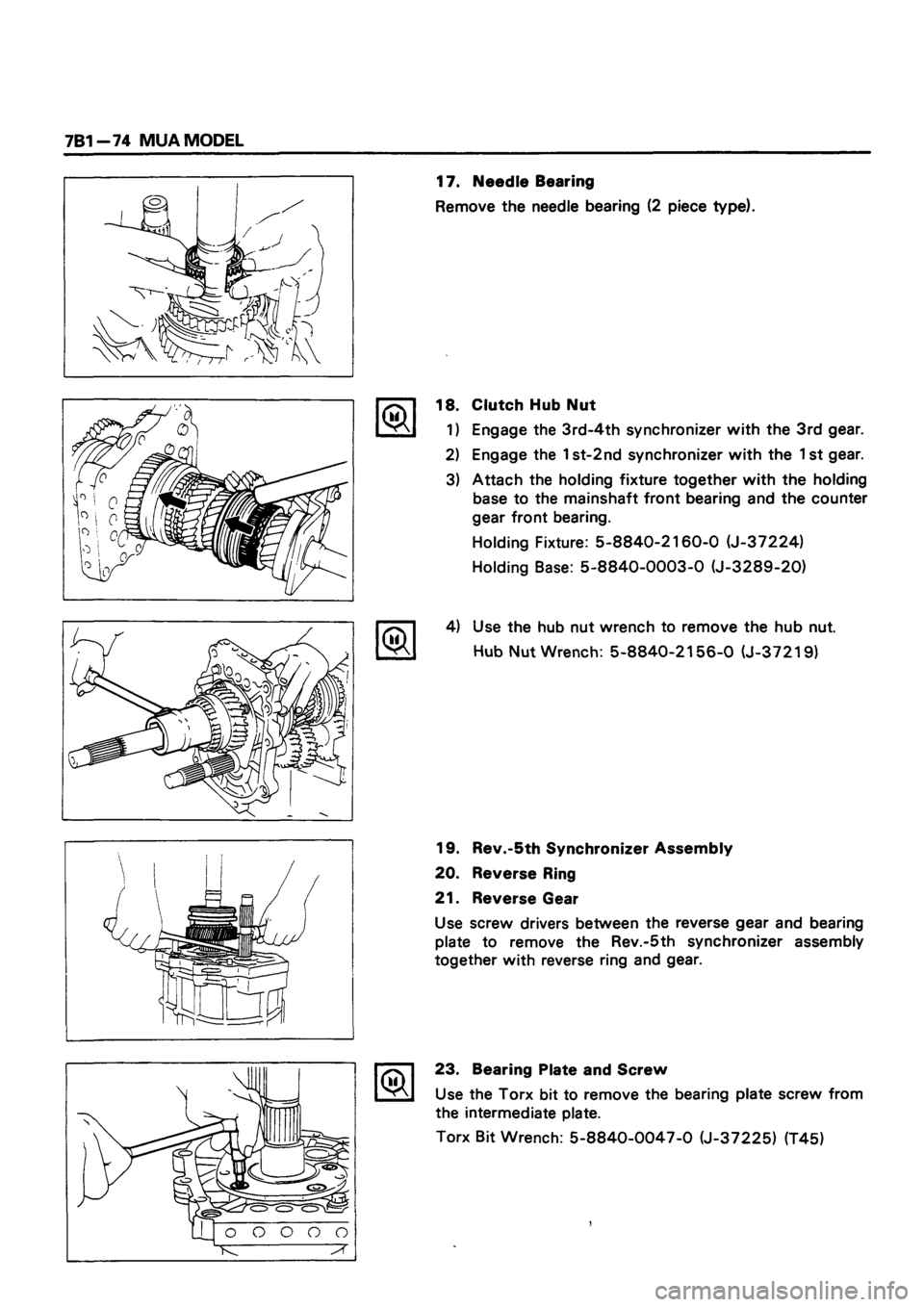 7B1—74 MUA MODEL

17. Needle Bearing

Remove the needle bearing (2 piece type).

18. Clutch Hub Nut

1) Engage the 3rd-4th synchronizer with the 3rd gear.

2) Engage the 1st-2nd synchronizer with the 1st gear.

3) Attach the holding fixture together with the holding base to the mainshaft front bearing and the counter gear front bearing.

Holding Fixture: 5-8840-2160-0 (J-37224)

Holding Base: 5-8840-0003-0 (J-3289-20)

4) Use the hub nut wrench to remove the hub nut.

Hub Nut Wrench: 5-8840-2156-0 (J-37219)

19. Rev.-5th Synchronizer Assembly

20. Reverse Ring

21. Reverse Gear

Use screw drivers between the reverse gear and bearing plate to remove the Rev.-5th synchronizer assembly together with reverse ring and gear.

23. Bearing Plate and Screw

Use the Torx bit to remove the bearing plate screw from the intermediate plate.

Torx Bit Wrench: 5-8840-0047-0 (J-37225) (T45)

carmanualsonline.info